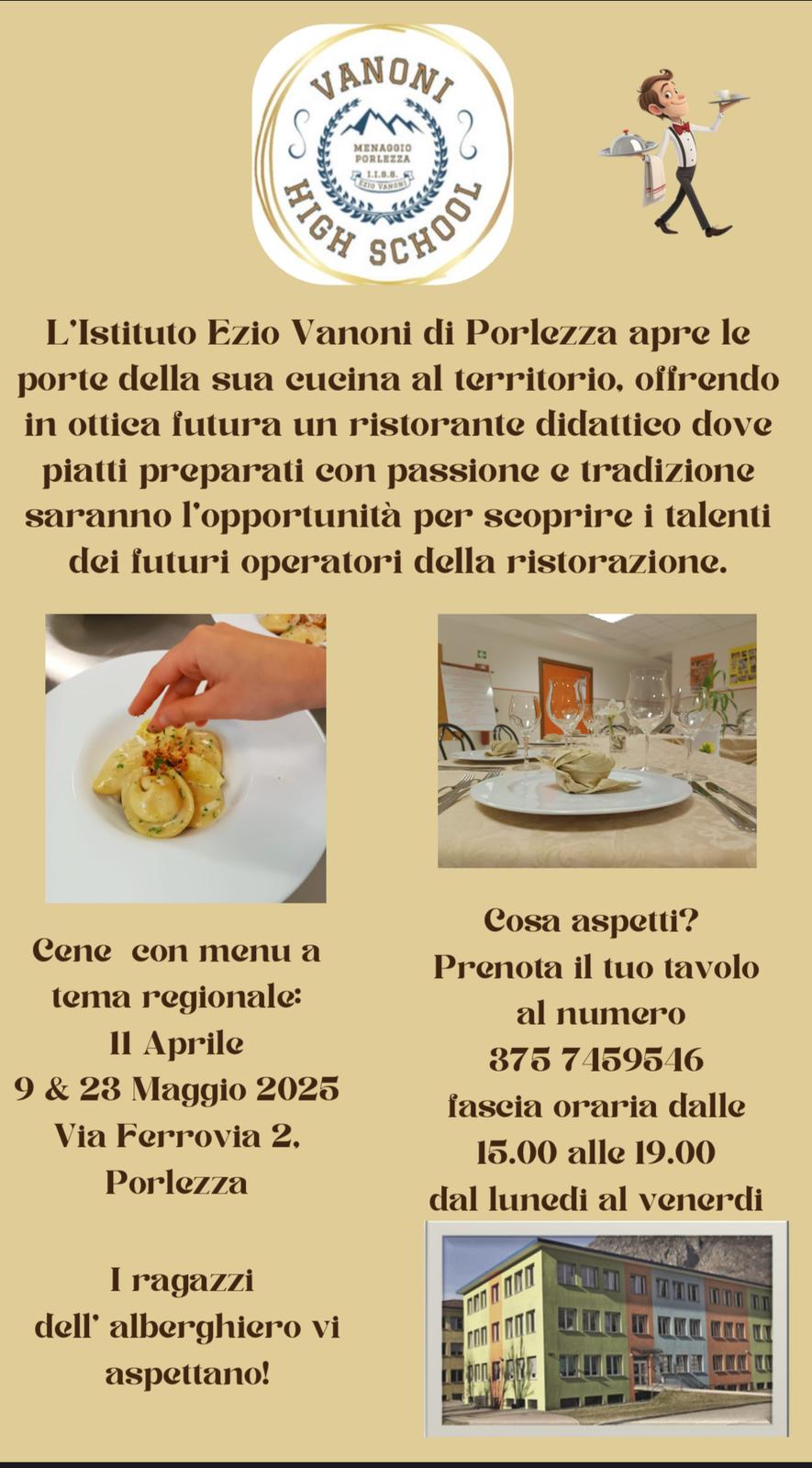 VANONI
MENAGGIO
PORLEZZA
I.I.S.S.
EZIO VANONI
HIGH SCHOOL

L'Istituto Ezio Vanoni di Porlezza apre le porte della sua cucina al territorio, offrendo in ottica futura un ristorante didattico dove piatti preparati con passione e tradizione saranno l'opportunità per scoprire i talenti dei futuri operatori della ristorazione.

Cene con menu a tema regionale:
11 Aprile
9 & 23 Maggio 2025
Via Ferrovia 2,
Porlezza

I ragazzi dell' alberghiero vi aspettano!

Cosa aspetti?
Prenota il tuo tavolo al numero
375 7459546
fascia oraria dalle
15.00 alle 19.00
dal lunedi al venerdi